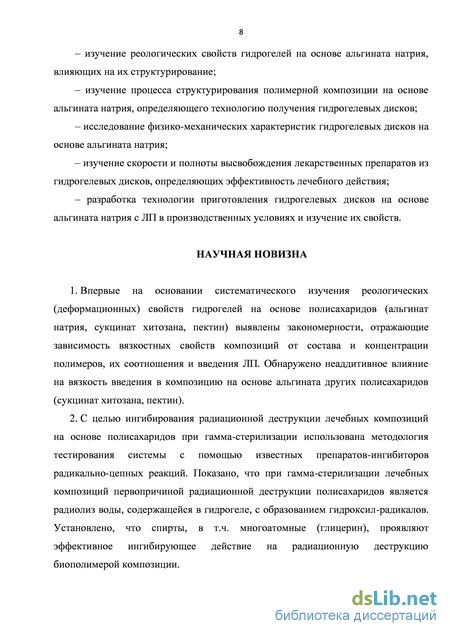 8

– изучение реологических свойств гидрогелей на основе альгината натрия, влияющих на их структурирование;

– изучение процесса структурирования полимерной композиции на основе альгината натрия, определяющего технологию получения гидрогелевых дисков;

– исследование физико-механических характеристик гидрогелевых дисков на основе альгината натрия;

– изучение скорости и полноты высвобождения лекарственных препаратов из гидрогелевых дисков, определяющих эффективность лечебного действия;

– разработка технологии приготовления гидрогелевых дисков на основе альгината натрия с ЛП в производственных условиях и изучение их свойств.

НАУЧНАЯ НОВИЗНА

1. Впервые на основании систематического изучения реологических (деформационных) свойств гидрогелей на основе полисахаридов (альгинат натрия, сукцинат хитозана, пектин) выявлены закономерности, отражающие зависимость вязкостных свойств композиций от состава и концентрации полимеров, их соотношения и введения ЛП. Обнаружено неаддитивное влияние на вязкость введения в композицию на основе альгината других полисахаридов (сукцинат хитозана, пектин).

2. С целью ингибирования радиационной деструкции лечебных композиций на основе полисахаридов при гамма-стерилизации использована методология тестирования системы с помощью известных препаратов-ингибиторов радикально-цепных реакций. Показано, что при гамма-стерилизации лечебных композиций первопричиной радиационной деструкции полисахаридов является радиолиз воды, содержащейся в гидрогеле, с образованием гидроксил-радикалов. Установлено, что спирты, в т.ч. многоатомные (глицерин), проявляют эффективное ингибирующее действие на радиационную деструкцию биополимерой композиции.

dsLib.net
библиотека диссертаций